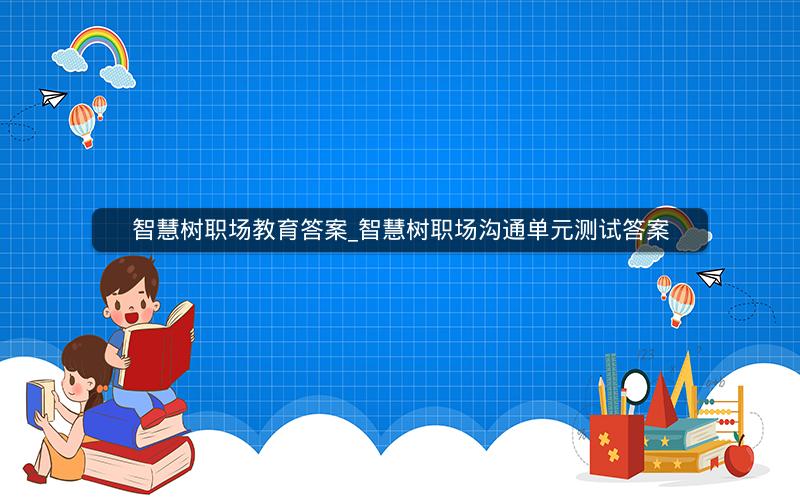 智慧树职场教育答案_智慧树职场沟通单元测试答案